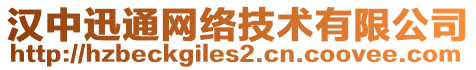 汉中迅通网络技术有限公司
http://hzbeckgiles2.cn.coovee.com